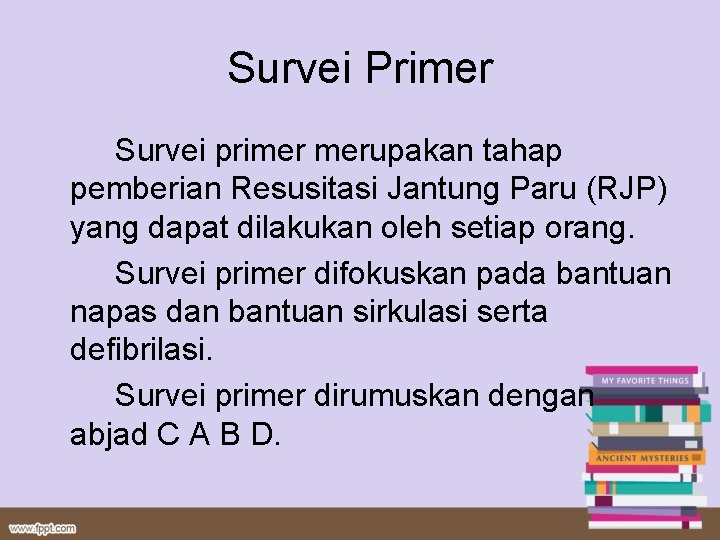 Survei Primer

Survei primer merupakan tahap pemberian Resusitasi Jantung Paru (RJP) yang dapat dilakukan oleh setiap orang.

Survei primer difokuskan pada bantuan napas dan bantuan sirkulasi serta defibrilasi.

Survei primer dirumuskan dengan abjad C A B D.

MY FAVORITE THINGS

ANCIENT MYSTERIES

www.fppt.com